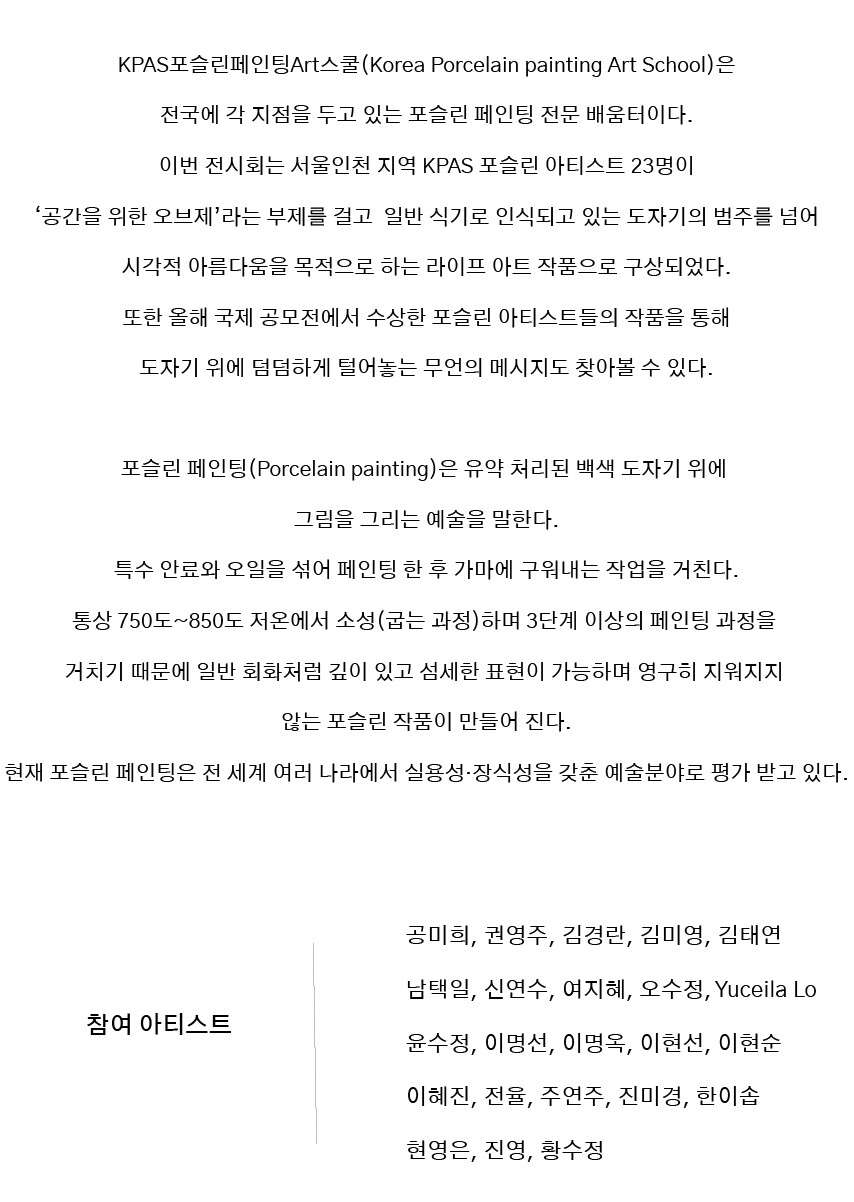 KPAS포슬린페인팅Art스쿨(Korea Porcelain painting Art School)은
전국에 각 지점을 두고 있는 포슬린 페인팅 전문 배움터이다.
이번 전시회는 서울인천 지역 KPAS 포슬린 아티스트 23명이
‘공간을 위한 오브제’라는 부제를 걸고 일반 식기로 인식되고 있는 도자기의 범주를 넘어
시각적 아름다움을 목적으로 하는 라이프 아트 작품으로 구상되었다.
또한 올해 국제 공모전에서 수상한 포슬린 아티스트들의 작품을 통해
도자기 위에 덤덤하게 털어놓는 무언의 메시지도 찾아볼 수 있다.

포슬린 페인팅(Porcelain painting)은 유약 처리된 백색 도자기 위에
그림을 그리는 예술을 말한다.
특수 안료와 오일을 섞어 페인팅 한 후 가마에 구워내는 작업을 거친다.
통상 750도~850도 저온에서 소성(굽는 과정)하며 3단계 이상의 페인팅 과정을
거치기 때문에 일반 회화처럼 깊이 있고 섬세한 표현이 가능하며 영구히 지워지지
않는 포슬린 작품이 만들어 진다.
현재 포슬린 페인팅은 전 세계 여러 나라에서 실용성·장식성을 갖춘 예술분야로 평가 받고 있다.

참여 아티스트

공미희, 권영주, 김경란, 김미영, 김태연
남택일, 신연수, 여지혜, 오수정, Yuceila Lo
윤수정, 이명선, 이명옥, 이현선, 이현순
이혜진, 전율, 주연주, 진미경, 한이솝
현영은, 진영, 황수정